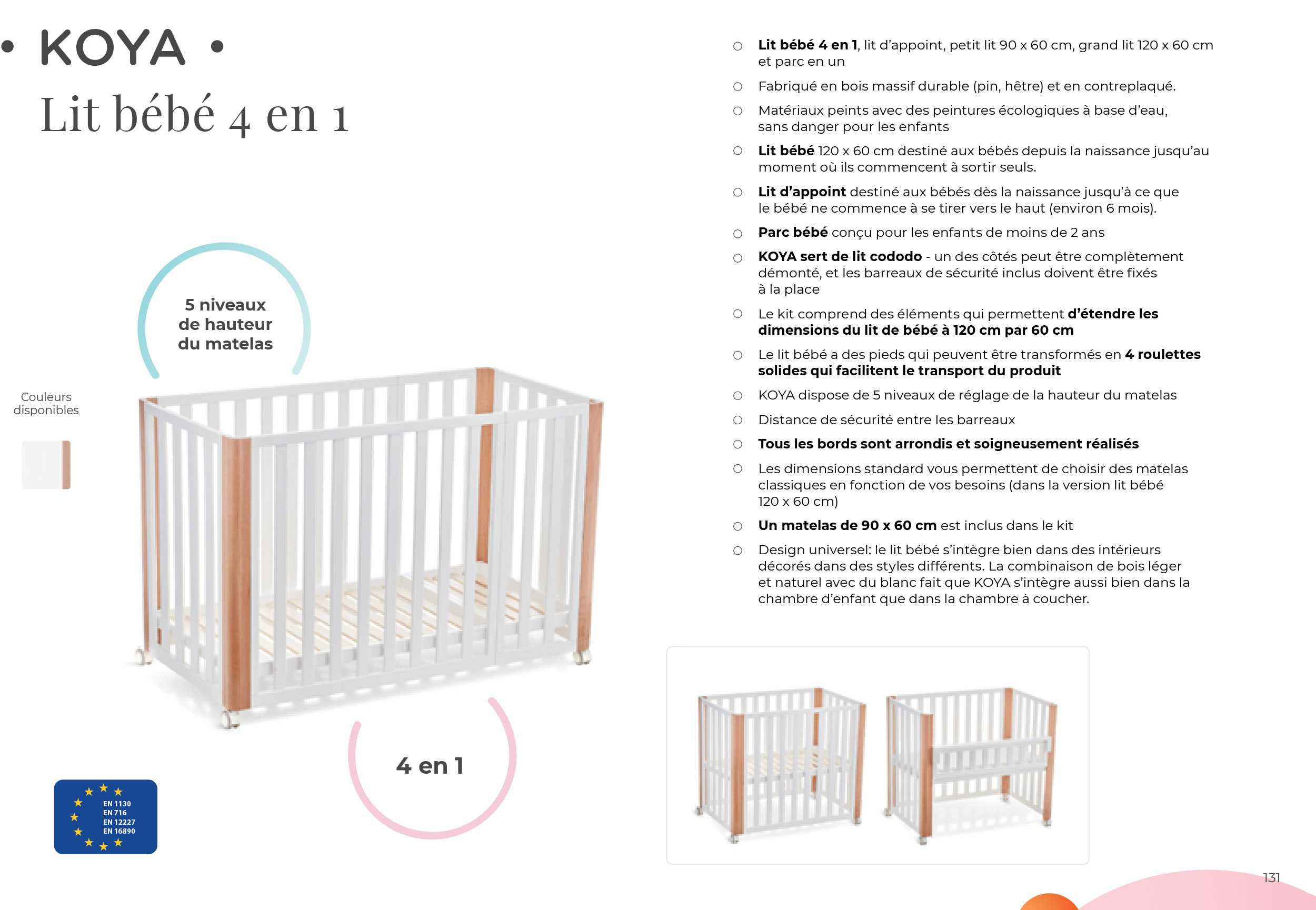 • KOYA •

Lit bébé 4 en 1

5 niveaux de hauteur du matelas

Couleurs disponibles

4 en 1

EN 1130
EN 716
EN 12227
EN 16890

○ Lit bébé 4 en 1, lit d'appoint, petit lit 90 x 60 cm, grand lit 120 x 60 cm et parc en un

○ Fabriqué en bois massif durable (pin, hêtre) et en contreplaqué.

○ Matériaux peints avec des peintures écologiques à base d'eau, sans danger pour les enfants

○ Lit bébé 120 x 60 cm destiné aux bébés depuis la naissance jusqu'au moment où ils commencent à sortir seuls.

○ Lit d'appoint destiné aux bébés dès la naissance jusqu'à ce que le bébé ne commence à se tirer vers le haut (environ 6 mois).

○ Parc bébé conçu pour les enfants de moins de 2 ans

○ KOYA sert de lit cododo - un des côtés peut être complètement démonté, et les barreaux de sécurité inclus doivent être fixés à la place

○ Le kit comprend des éléments qui permettent d'étendre les dimensions du lit de bébé à 120 cm par 60 cm

○ Le lit bébé a des pieds qui peuvent être transformés en 4 roulettes solides qui facilitent le transport du produit

○ KOYA dispose de 5 niveaux de réglage de la hauteur du matelas

○ Distance de sécurité entre les barreaux

○ Tous les bords sont arrondis et soigneusement réalisés

○ Les dimensions standard vous permettent de choisir des matelas classiques en fonction de vos besoins (dans la version lit bébé 120 x 60 cm)

○ Un matelas de 90 x 60 cm est inclus dans le kit

○ Design universel: le lit bébé s'intègre bien dans des intérieurs décorés dans des styles différents. La combinaison de bois léger et naturel avec du blanc fait que KOYA s'intègre aussi bien dans la chambre d'enfant que dans la chambre à coucher.

131